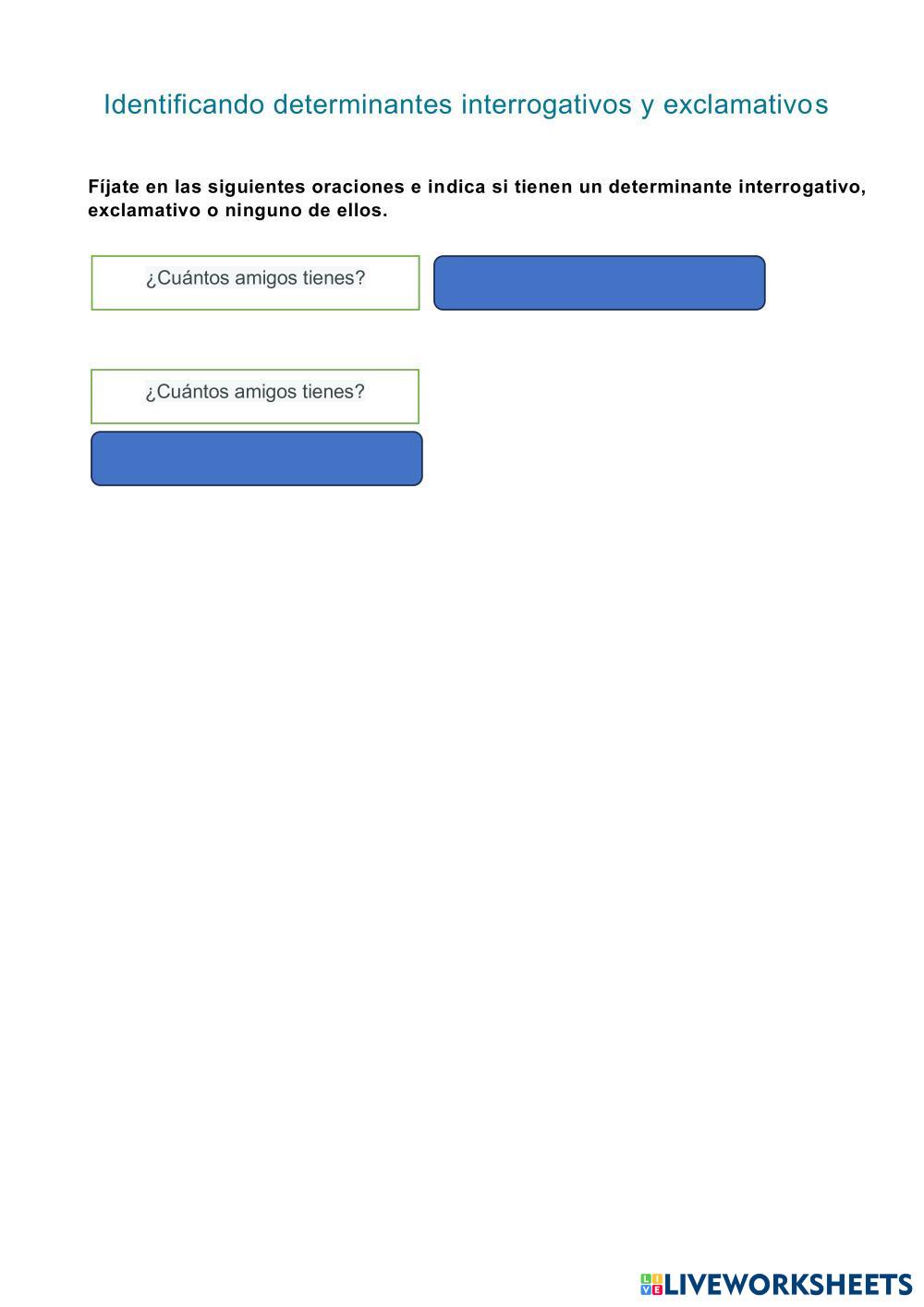 Identificando determinantes interrogativos y exclamativos

Fíjate en las siguientes oraciones e indica si tienen un determinante interrogativo, exclamativo o ninguno de ellos.

¿Cuántos amigos tienes?

¿Cuántos amigos tienes?

LIVEWORKSHEETS